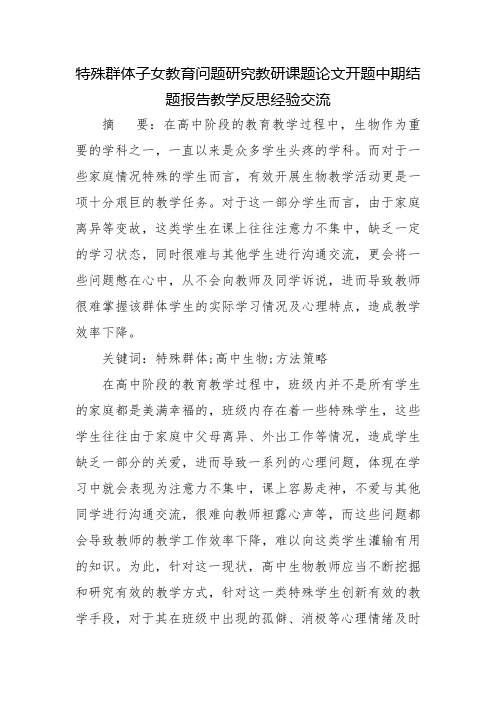 特殊群体子女教育问题研究教研课题论文开题中期结题报告教学反思经验交流

摘　要：在高中阶段的教育教学过程中，生物作为重要的学科之一，一直以来是众多学生头疼的学科。而对于一些家庭情况特殊的学生而言，有效开展生物教学活动更是一项十分艰巨的教学任务。对于这一部分学生而言，由于家庭离异等变故，这类学生在课上往往注意力不集中，缺乏一定的学习状态，同时很难与其他学生进行沟通交流，更会将一些问题憋在心中，从不会向教师及同学诉说，进而导致教师很难掌握该群体学生的实际学习情况及心理特点，造成教学效率下降。

关键词：特殊群体;高中生物;方法策略

在高中阶段的教育教学过程中，班级内并不是所有学生的家庭都是美满幸福的，班级内存在着一些特殊学生，这些学生往往由于家庭中父母离异、外出工作等情况，造成学生缺乏一部分的关爱，进而导致一系列的心理问题，体现在学习中就会表现为注意力不集中，课上容易走神，不爱与其他同学进行沟通交流，很难向教师袒露心声等，而这些问题都会导致教师的教学工作效率下降，难以向这类学生灌输有用的知识。为此，针对这一现状，高中生物教师应当不断挖掘和研究有效的教学方式，针对这一类特殊学生创新有效的教学手段，对于其在班级中出现的孤僻、消极等心理情绪及时